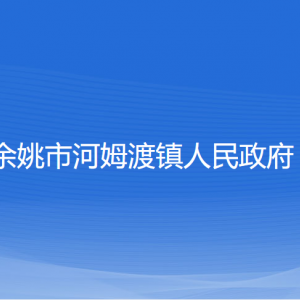 余姚市河姆渡镇人民政府